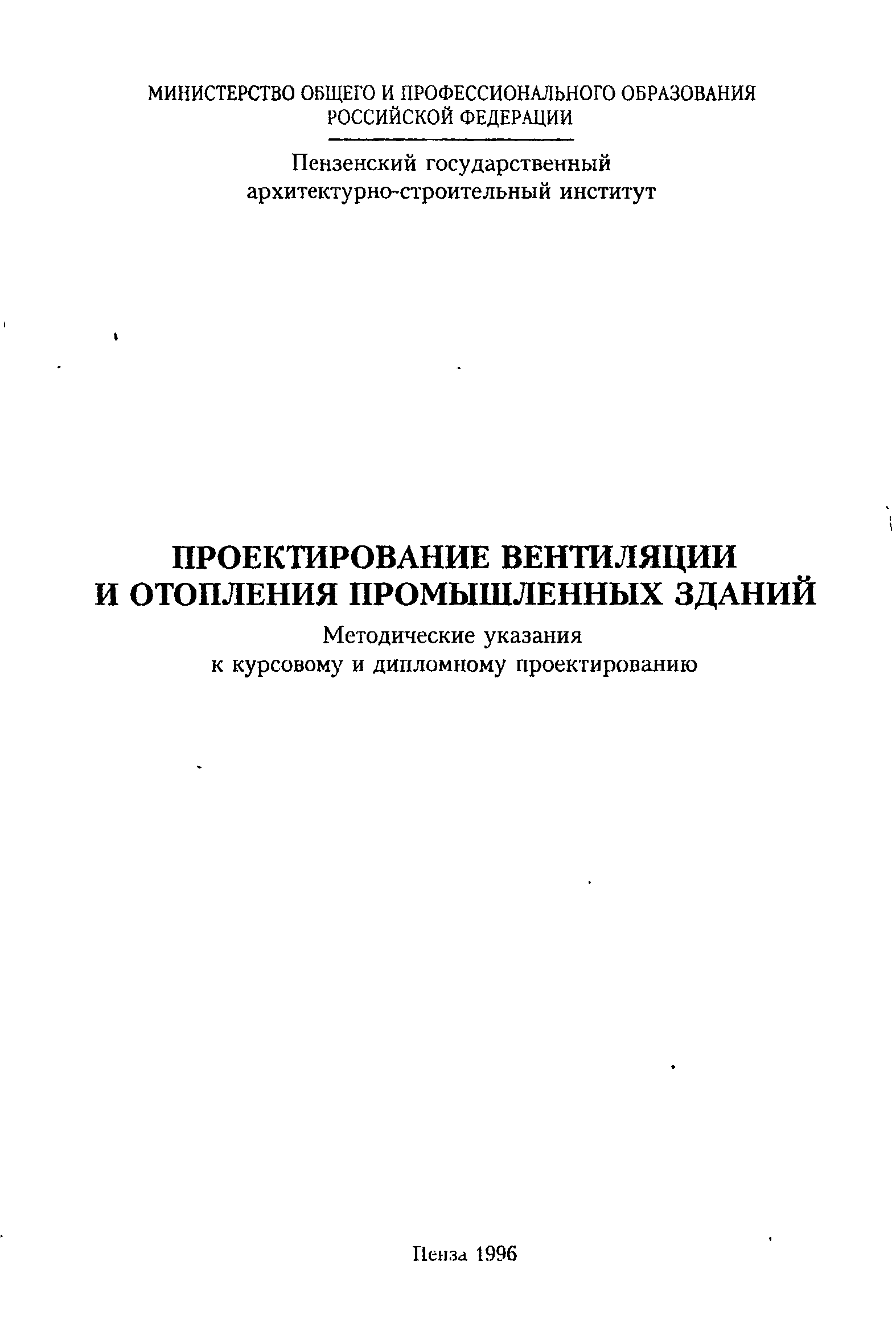 МИНИСТЕРСТВО ОБЩЕГО И ПРОФЕССИОНАЛЬНОГО ОБРАЗОВАНИЯ
РОССИЙСКОЙ ФЕДЕРАЦИИ

Пензенский государственный
архитектурно-строительный институт

ПРОЕКТИРОВАНИЕ ВЕНТИЛЯЦИИ
И ОТОПЛЕНИЯ ПРОМЫШЛЕННЫХ ЗДАНИЙ

Методические указания
к курсовому и дипломному проектированию

Пенза 1996